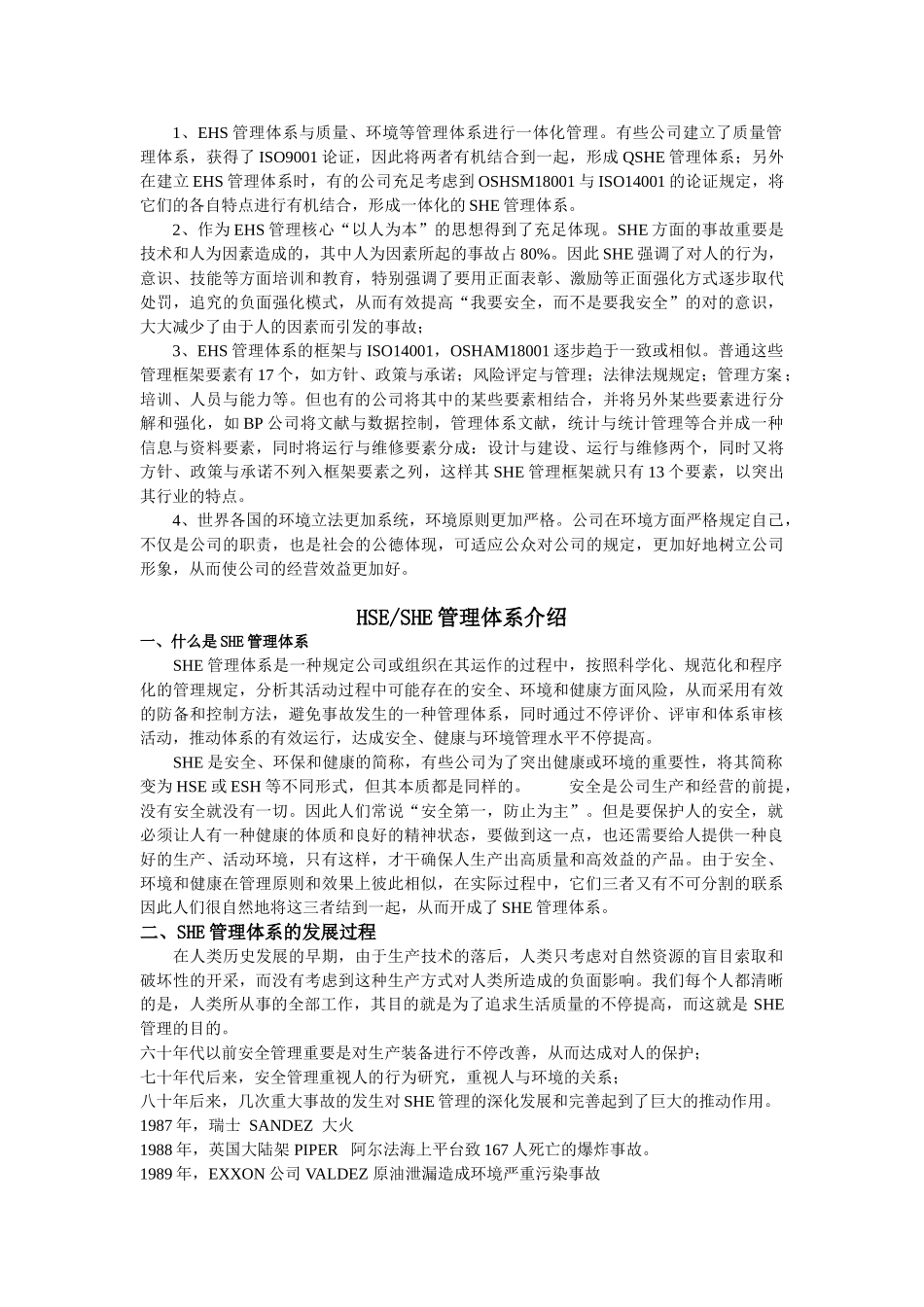 1、EHS 管理体系与质量、环境等管理体系进行一体化管理。有些公司建立了质量管理体系，获得了 ISO9001 论证，因此将两者有机结合到一起，形成 QSHE 管理体系；另外在建立 EHS 管理体系时，有的公司充足考虑到 OSHSM18001 与 ISO14001 的论证规定，将它们的各自特点进行有机结合，形成一体化的 SHE 管理体系。

2、作为 EHS 管理核心“以人为本”的思想得到了充足体现。SHE 方面的事故重要是技术和人为因素造成的，其中人为因素所起的事故占 80%。因此 SHE 强调了对人的行为，意识、技能等方面培训和教育，特别强调了要用正面表彰、激励等正面强化方式逐步取代处罚，追究的负面强化模式，从而有效提高“我要安全，而不是要我安全”的对的意识，大大减少了由于人的因素而引发的事故；

3、EHS 管理体系的框架与 ISO14001，OSHAM18001 逐步趋于一致或相似。普通这些管理框架要素有 17 个，如方针、政策与承诺；风险评定与管理；法律法规规定；管理方案；培训、人员与能力等。但也有的公司将其中的某些要素相结合，并将另外某些要素进行分解和强化，如 BP 公司将文献与数据控制，管理体系文献，统计与统计管理等合并成一种信息与资料要素，同时将运行与维修要素分成：设计与建设、运行与维修两个，同时又将方针、政策与承诺不列入框架要素之列，这样其 SHE 管理框架就只有 13 个要素，以突出其行业的特点。

4、世界各国的环境立法更加系统，环境原则更加严格。公司在环境方面严格规定自己，不仅是公司的职责，也是社会的公德体现，可适应公众对公司的规定，更加好地树立公司形象，从而使公司的经营效益更加好。

HSE/SHE 管理体系介绍

一、什么是 SHE 管理体系

SHE 管理体系是一种规定公司或组织在其运作的过程中，按照科学化、规范化和程序化的管理规定，分析其活动过程中可能存在的安全、环境和健康方面风险，从而采用有效的防备和控制方法，避免事故发生的一种管理体系，同时通过不停评价、评审和体系审核活动，推动体系的有效运行，达成安全、健康与环境管理水平不停提高。

SHE 是安全、环保和健康的简称，有些公司为了突出健康或环境的重要性，将其简称变为 HSE 或 ESH 等不同形式，但其本质都是同样的。 安全是公司生产和经营的前提，没有安全就没有一切。因此人们常说“安全第一，防止为主”。但是要保护人的安全，就必须让人有一种健康的体质和良好的精神状态，要做到这一点，也还需要给人提供一种良好的生产、活动环境，只有这样，才干确保人生产出高质量和高效益的产品。由于安全、环境和健康在管理原则和效果上彼此相似，在实际过程中，它们三者又有不可分割的联系因此人们很自然地将这三者结到一起，从而开成了 SHE 管理体系。

二、SHE 管理体系的发展过程

在人类历史发展的早期，由于生产技术的落后，人类只考虑对自然资源的盲目索取和破坏性的开采，而没有考虑到这种生产方式对人类所造成的负面影响。我们每个人都清晰的是，人类所从事的全部工作，其目的就是为了追求生活质量的不停提高，而这就是 SHE 管理的目的。

六十年代以前安全管理重要是对生产装备进行不停改善，从而达成对人的保护；
七十年代后来，安全管理重视人的行为研究，重视人与环境的关系；
八十年后来，几次重大事故的发生对 SHE 管理的深化发展和完善起到了巨大的推动作用。
1987 年，瑞士 SANDEZ 大火
1988 年，英国大陆架 PIPER 阿尔法海上平台致 167 人死亡的爆炸事故。
1989 年，EXXON 公司 VALDEZ 原油泄漏造成环境严重污染事故